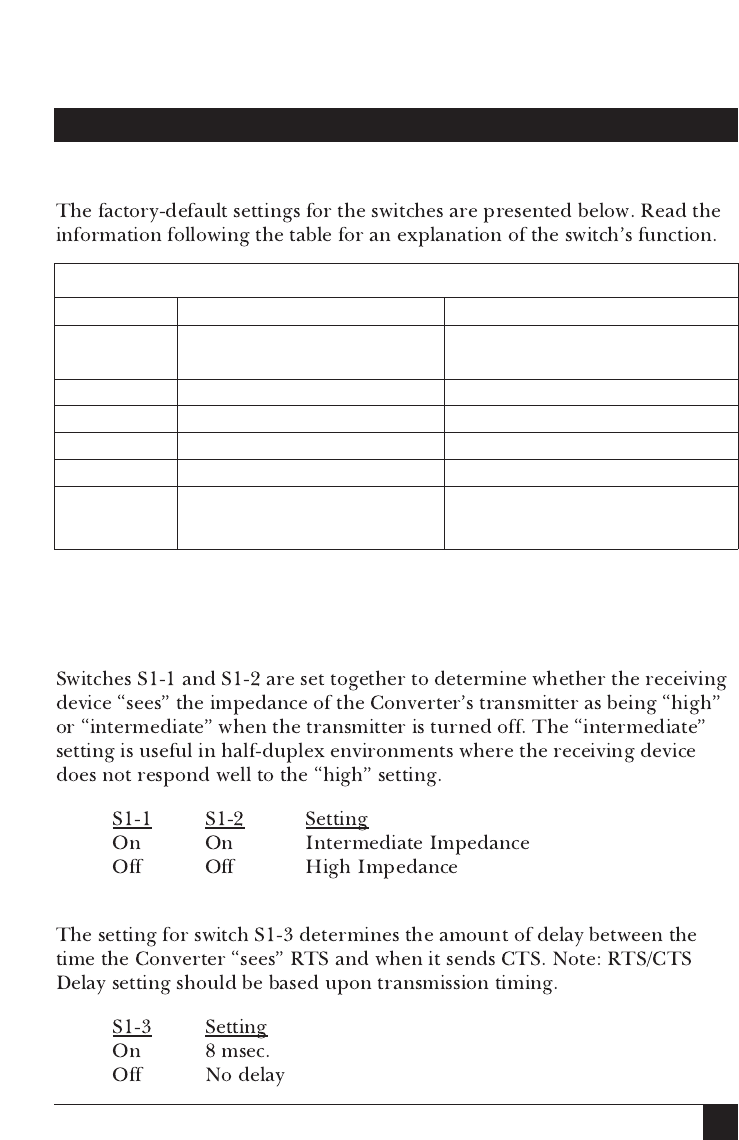 The factory-default settings for the switches are presented below. Read the information following the table for an explanation of the switch's function.

Switches S1-1 and S1-2 are set together to determine whether the receiving device "sees" the impedance of the Converter's transmitter as being "high" or "intermediate" when the transmitter is turned off. The "intermediate" setting is useful in half-duplex environments where the receiving device does not respond well to the "high" setting.

| S1-1 | S1-2 | Setting |
|---|---|---|
| On | On | Intermediate Impedance |
| Off | Off | High Impedance |

The setting for switch S1-3 determines the amount of delay between the time the Converter "sees" RTS and when it sends CTS. Note: RTS/CTS Delay setting should be based upon transmission timing.

| S1-3 | Setting |
|---|---|
| On | 8 msec. |
| Off | No delay |